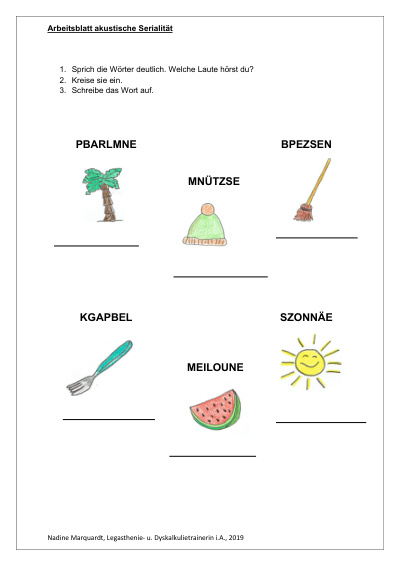 Arbeitsblatt akustische Serialität

1. Sprich die Wörter deutlich. Welche Laute hörst du?
2. Kreise sie ein.
3. Schreibe das Wort auf.

PBARLMNE

MNÜTZSE

BPEZSEN

KGAPBEL

MEILOUNE

SZONNÄE

Nadine Marquardt, Legasthenie- u. Dyskalkulietrainerin i.A., 2019